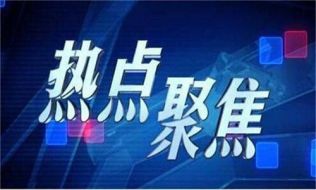 热点聚焦